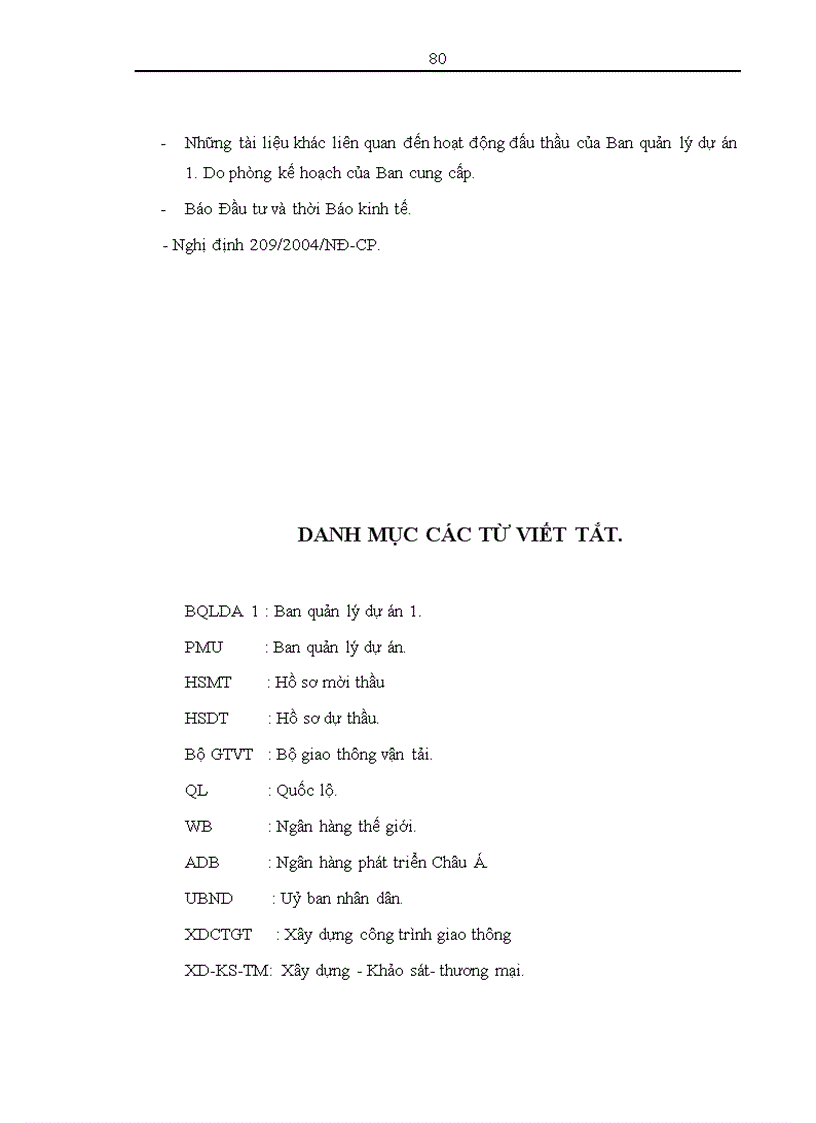 80

- Những tài liệu khác liên quan đến hoạt động đấu thầu của Ban quản lý dự án 1. Do phòng kế hoạch của Ban cung cấp.

- Báo Đầu tư và thời Báo kinh tế.

- Nghị định 209/2004/NĐ-CP.

DANH MỤC CÁC TỪ VIẾT TẮT.

BQLDA 1 : Ban quản lý dự án 1.

PMU : Ban quản lý dự án.

HSMT : Hồ sơ mời thầu

HSDT : Hồ sơ dự thầu.

Bộ GTVT : Bộ giao thông vận tải.

QL : Quốc lộ.

WB : Ngân hàng thế giới.

ADB : Ngân hàng phát triển Châu Á.

UBND : Uỷ ban nhân dân.

XDCTGT : Xây dựng công trình giao thông

XD-KS-TM: Xây dựng - Khảo sát- thương mại.